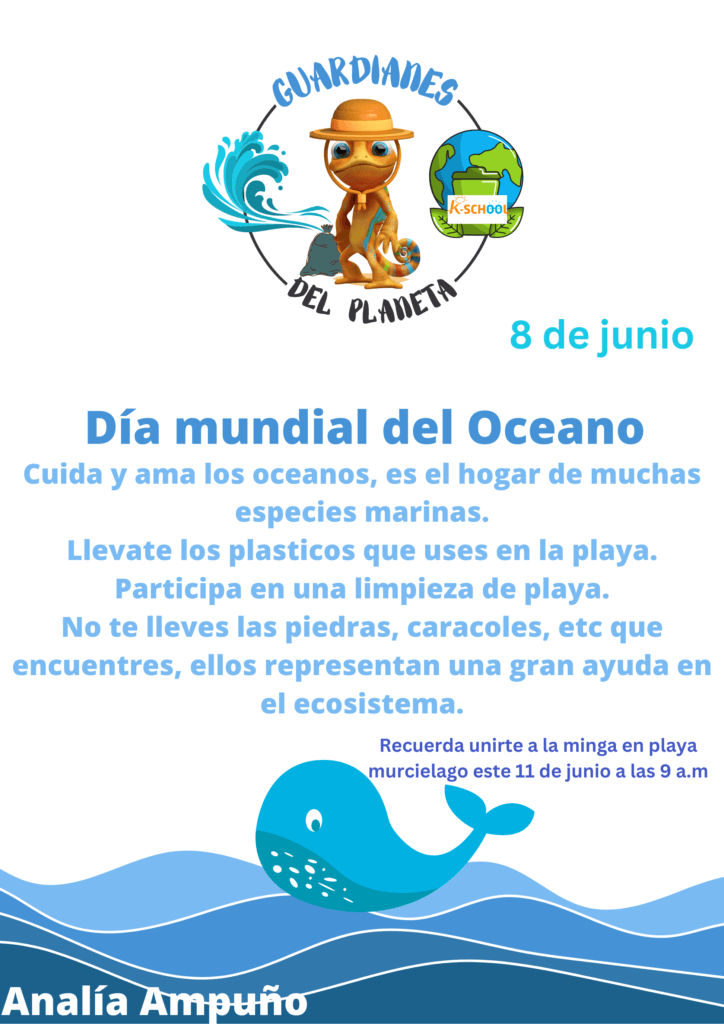 GUARDIANES

K-SCHOOL

DEL PLANETA

8 de junio

Día mundial del Oceano

Cuida y ama los oceanos, es el hogar de muchas especies marinas.

Llevate los plasticos que uses en la playa.

Participa en una limpieza de playa.

No te lleves las piedras, caracoles, etc que encuentres, ellos representan una gran ayuda en el ecosistema.

Recuerda unirte a la minga en playa murcielago este 11 de junio a las 9 a.m

Analía Ampuño